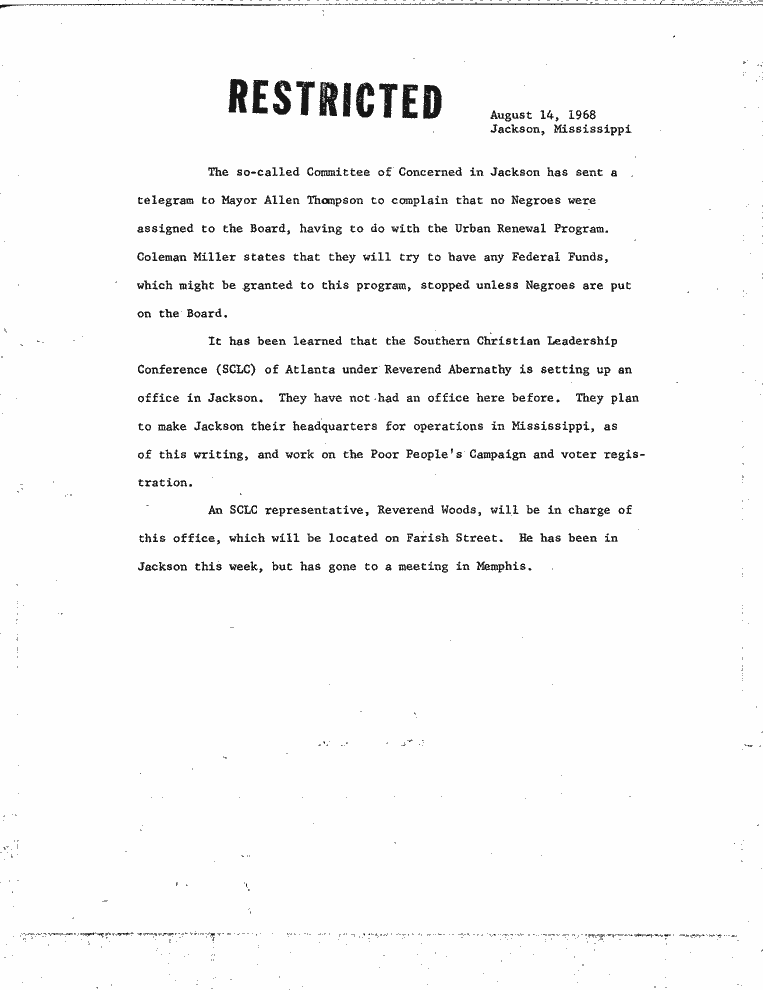 RESTRICTED

August 14, 1968
Jackson, Mississippi

The so-called Committee of Concerned in Jackson has sent a telegram to Mayor Allen Thompson to complain that no Negroes were assigned to the Board, having to do with the Urban Renewal Program. Coleman Miller states that they will try to have any Federal Funds, which might be granted to this program, stopped unless Negroes are put on the Board.

It has been learned that the Southern Christian Leadership Conference (SCLC) of Atlanta under Reverend Abernathy is setting up an office in Jackson. They have not had an office here before. They plan to make Jackson their headquarters for operations in Mississippi, as of this writing, and work on the Poor People's Campaign and voter registration.

An SCLC representative, Reverend Woods, will be in charge of this office, which will be located on Farish Street. He has been in Jackson this week, but has gone to a meeting in Memphis.